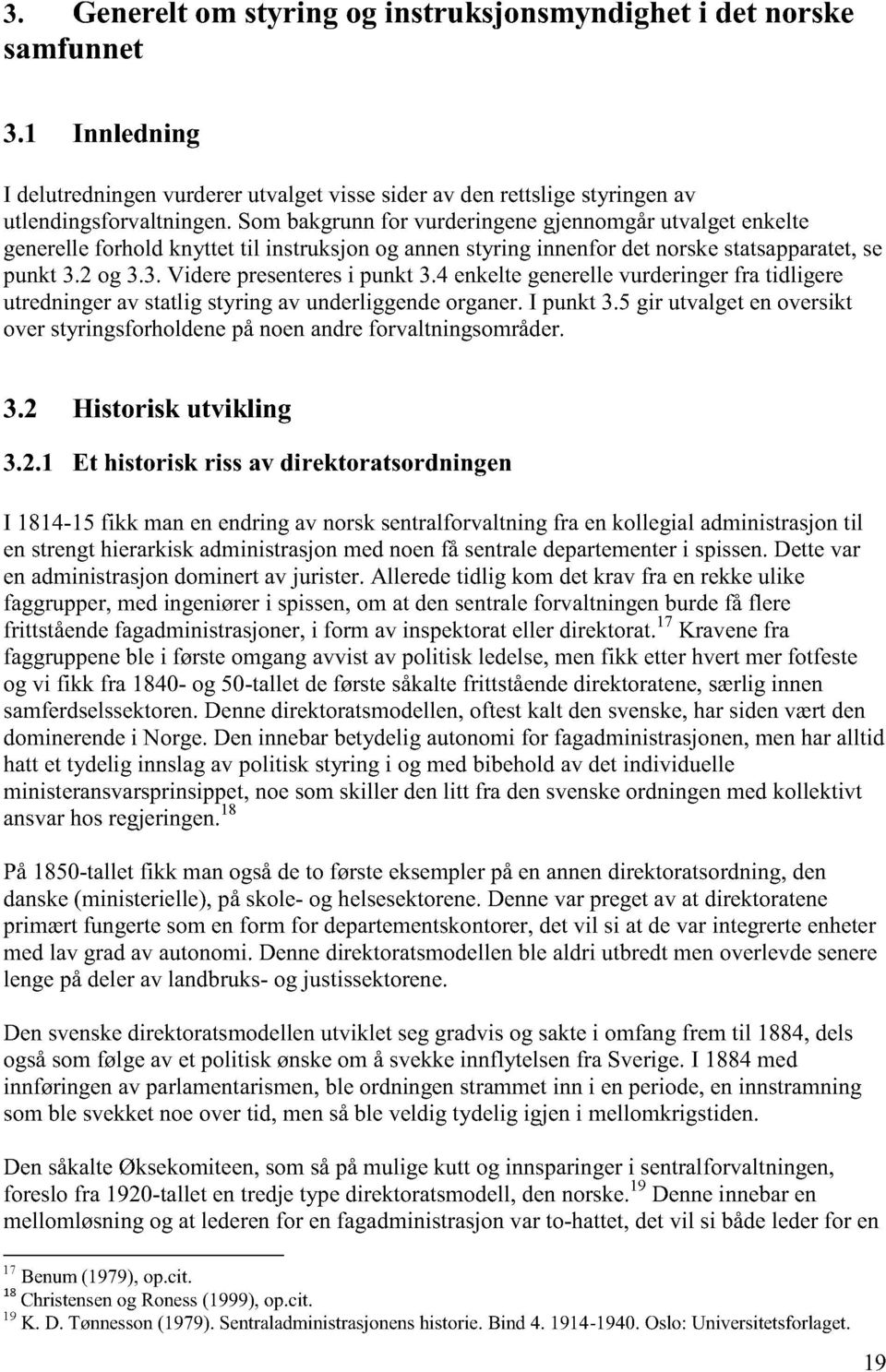 3. Generelt om styring og instruksjonsmyndighet i det norske samfunnet

3.1 Innledning

I delutredningen vurderer utvalget visse sider av den rettslige styringen av utlendingsforvaltningen. Som bakgrunn for vurderingene gjennomgår utvalget enkelte generelle forhold knyttet til instruksjon og annen styring innenfor det norske statsapparatet, se punkt 3.2 og 3.3. Videre presenteres i punkt 3.4 enkelte generelle vurderinger fra tidligere utredninger av statlig styring av underliggende organer. I punkt 3.5 gir utvalget en oversikt over styringsforholdene på noen andre forvaltningsområder.

3.2 Historisk utvikling

3.2.1 Et historisk riss av direktoratsordningen

I 1814-15 fikk man en endring av norsk sentralforvaltning fra en kollegial administrasjon til en strengt hierarkisk administrasjon med noen få sentrale departementer i spissen. Dette var en administrasjon dominert av jurister. Allerede tidlig kom det krav fra en rekke ulike faggrupper, med ingeniører i spissen, om at den sentrale forvaltningen burde få flere frittstående fagadministrasjoner, i form av inspektorat eller direktorat.$^{17}$ Kravene fra faggruppene ble i første omgang avvist av politisk ledelse, men fikk etter hvert mer fotfeste og vi fikk fra 1840- og 50-tallet de første såkalte frittstående direktoratene, særlig innen samferdselssektoren. Denne direktoratsmodellen, oftest kalt den svenske, har siden vært den dominerende i Norge. Den innebar betydelig autonomi for fagadministrasjonen, men har alltid hatt et tydelig innslag av politisk styring i og med bibehold av det individuelle ministeransvarsprinsippet, noe som skiller den litt fra den svenske ordningen med kollektivt ansvar hos regjeringen.$^{18}$

På 1850-tallet fikk man også de to første eksempler på en annen direktoratsordning, den danske (ministerielle), på skole- og helsesektorene. Denne var preget av at direktoratene primært fungerte som en form for departementskontorer, det vil si at de var integrerte enheter med lav grad av autonomi. Denne direktoratsmodellen ble aldri utbredt men overlevde senere lenge på deler av landbruks- og justissektorene.

Den svenske direktoratsmodellen utviklet seg gradvis og sakte i omfang frem til 1884, dels også som følge av et politisk ønske om å svekke innflytelsen fra Sverige. I 1884 med innføringen av parlamentarismen, ble ordningen strammet inn i en periode, en innstramning som ble svekket noe over tid, men så ble veldig tydelig igjen i mellomkrigstiden.

Den såkalte Øksekomiteen, som så på mulige kutt og innsparinger i sentralforvaltningen, foreslo fra 1920-tallet en tredje type direktoratsmodell, den norske.$^{19}$ Denne innebar en mellomløsning og at lederen for en fagadministrasjon var to-hattet, det vil si både leder for en

$^{17}$ Benum (1979), op.cit.
$^{18}$ Christensen og Roness (1999), op.cit.
$^{19}$ K. D. Tønnesson (1979). Sentraladministrasjonens historie. Bind 4. 1914-1940. Oslo: Universitetsforlaget.

19